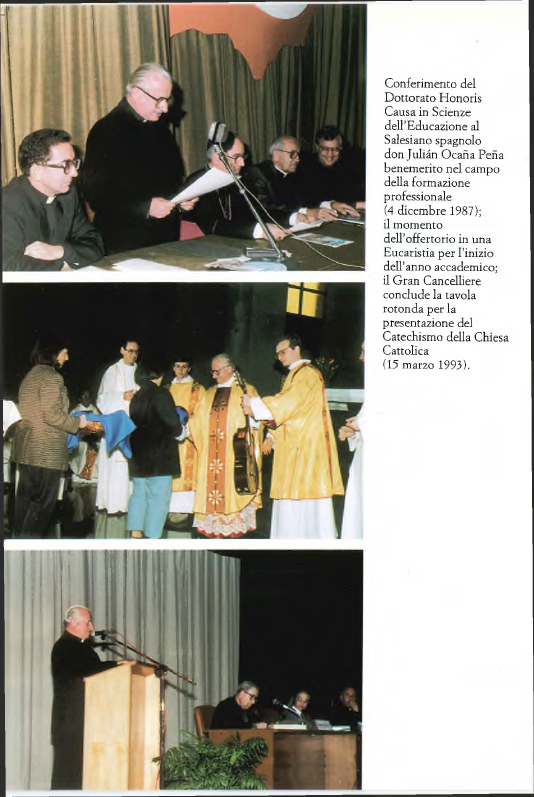 Conferimento del Dottorato Honoris Causa in Scienze dell'Educazione al Salesiano spagnolo don Julián Ocaña Peña benemerito nel campo della formazione professionale (4 dicembre 1987); il momento dell'offertorio in una Eucaristia per l'inizio dell'anno accademico; il Gran Cancelliere conclude la tavola rotonda per la presentazione del Catechismo della Chiesa Cattolica (15 marzo 1993).